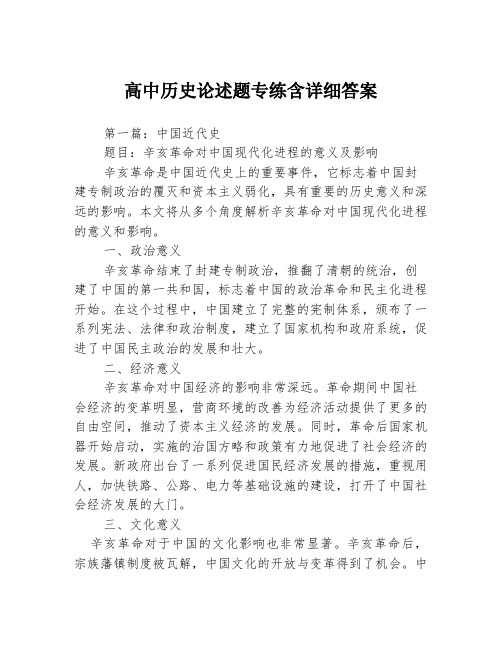 高中历史论述题专练含详细答案

第一篇：中国近代史

题目：辛亥革命对中国现代化进程的意义及影响

辛亥革命是中国近代史上的重要事件，它标志着中国封建专制政治的覆灭和资本主义弱化，具有重要的历史意义和深远的影响。本文将从多个角度解析辛亥革命对中国现代化进程的意义和影响。

一、政治意义

辛亥革命结束了封建专制政治，推翻了清朝的统治，创建了中国的第一共和国，标志着中国的政治革命和民主化进程开始。在这个过程中，中国建立了完整的宪制体系，颁布了一系列宪法、法律和政治制度，建立了国家机构和政府系统，促进了中国民主政治的发展和壮大。

二、经济意义

辛亥革命对中国经济的影响非常深远。革命期间中国社会经济的变革明显，营商环境的改善为经济活动提供了更多的自由空间，推动了资本主义经济的发展。同时，革命后国家机器开始启动，实施的治国方略和政策有力地促进了社会经济的发展。新政府出台了一系列促进国民经济发展的措施，重视用人，加快铁路、公路、电力等基础设施的建设，打开了中国社会经济发展的大门。

三、文化意义

辛亥革命对于中国的文化影响也非常显著。辛亥革命后，宗族藩镇制度被瓦解，中国文化的开放与变革得到了机会。中